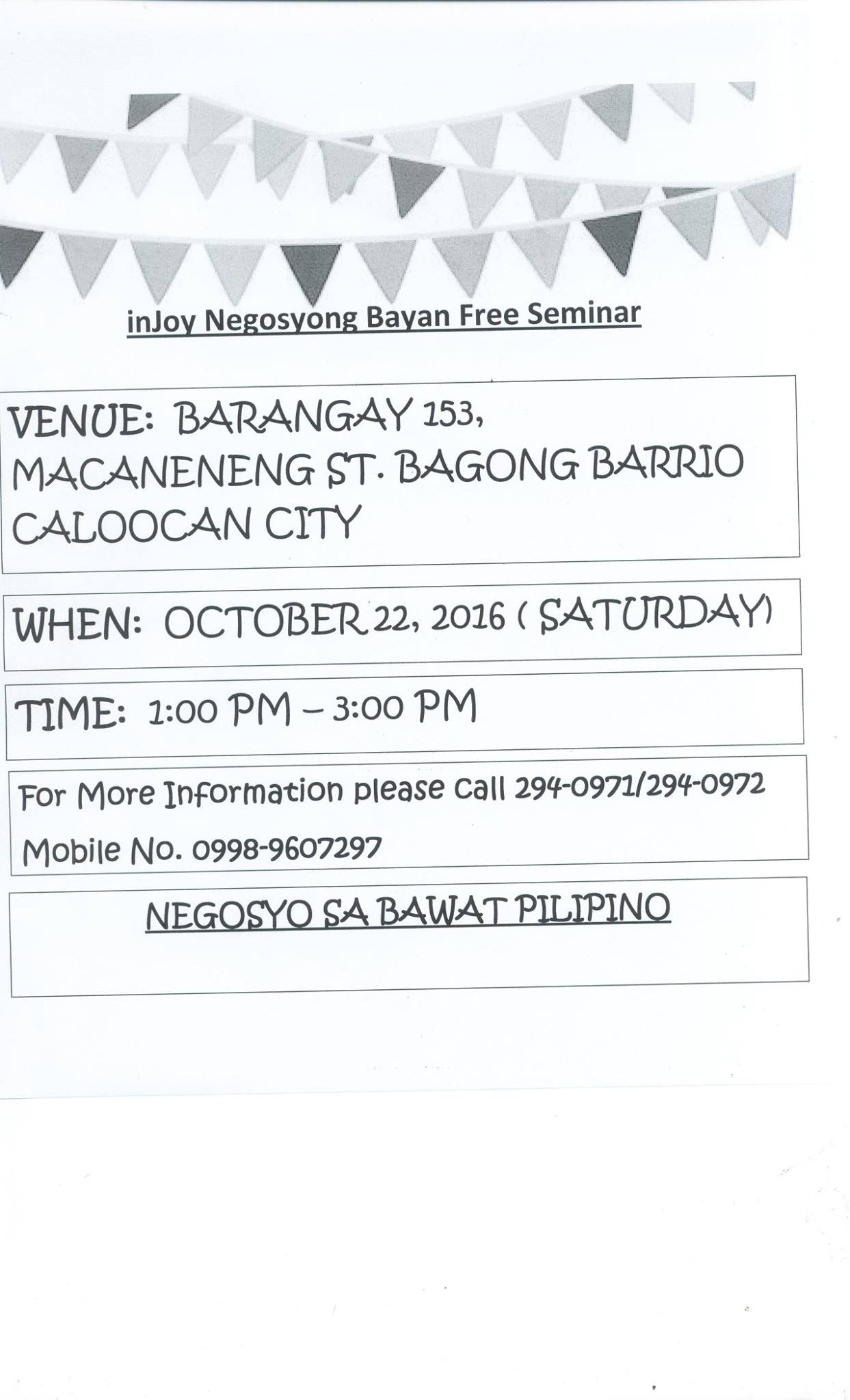 inJoy Negosyong Bayan Free Seminar

VENUE: BARANGAY 153, MACANENENG ST. BAGONG BARRIO CALOOCAN CITY

WHEN: OCTOBER 22, 2016 ( SATURDAY)

TIME: 1:00 PM – 3:00 PM

For More Information please Call 294-0971/294-0972

Mobile No. 0998-9607297

NEGOSYO SA BAWAT PILIPINO